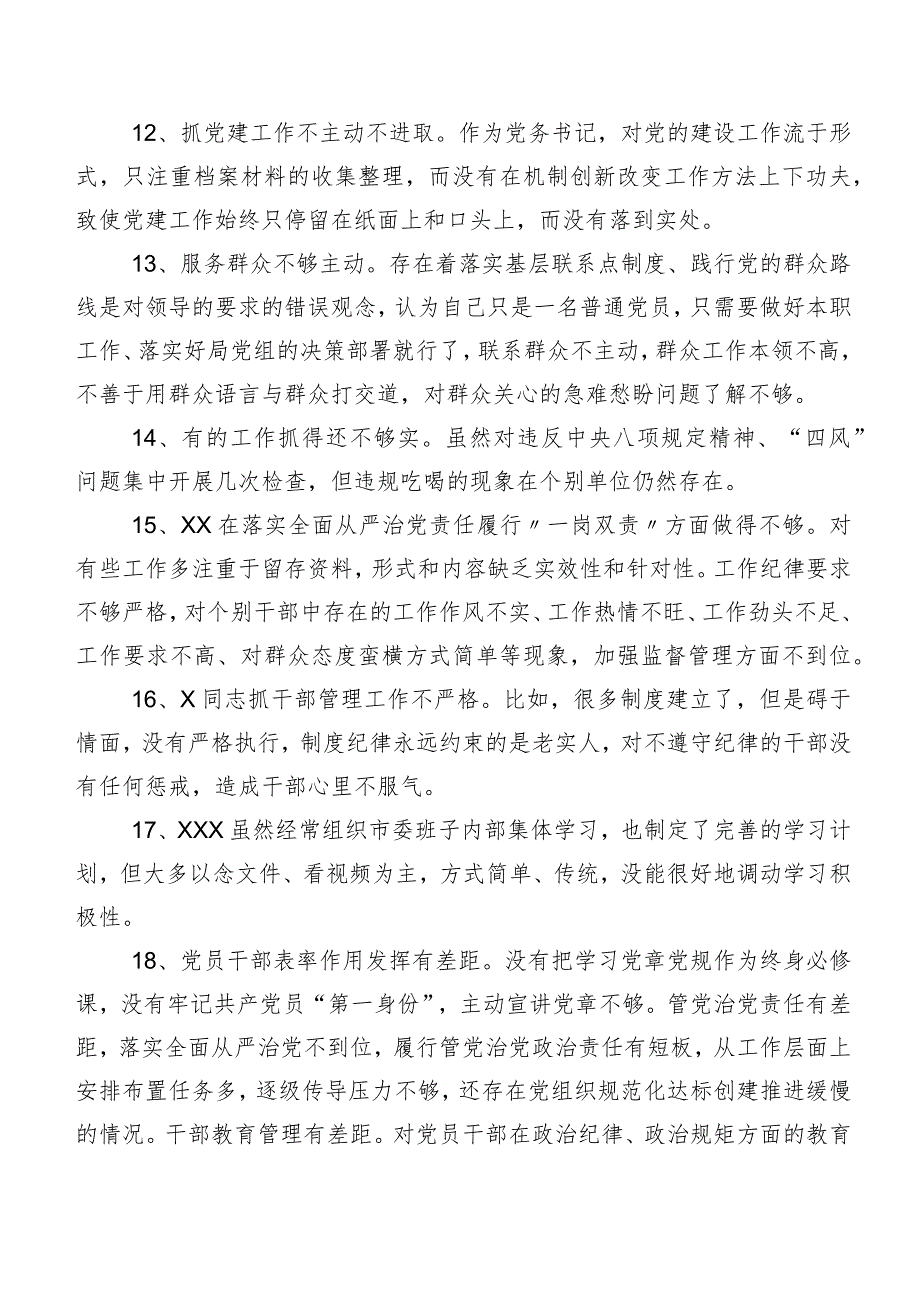 12、抓党建工作不主动不进取。作为党务书记，对党的建设工作流于形式，只注重档案材料的收集整理，而没有在机制创新改变工作方法上下功夫，致使党建工作始终只停留在纸面上和口头上，而没有落到实处。

13、服务群众不够主动。存在着落实基层联系点制度、践行党的群众路线是对领导的要求的错误观念，认为自己只是一名普通党员，只需要做好本职工作、落实好局党组的决策部署就行了，联系群众不主动，群众工作本领不高，不善于用群众语言与群众打交道，对群众关心的急难愁盼问题了解不够。

14、有的工作抓得还不够实。虽然对违反中央八项规定精神、“四风”问题集中开展几次检查，但违规吃喝的现象在个别单位仍然存在。

15、XX在落实全面从严治党责任履行〃一岗双责〃方面做得不够。对有些工作多注重于留存资料，形式和内容缺乏实效性和针对性。工作纪律要求不够严格，对个别干部中存在的工作作风不实、工作热情不旺、工作劲头不足、工作要求不高、对群众态度蛮横方式简单等现象，加强监督管理方面不到位。

16、X同志抓干部管理工作不严格。比如，很多制度建立了，但是碍于情面，没有严格执行，制度纪律永远约束的是老实人，对不遵守纪律的干部没有任何惩戒，造成干部心里不服气。

17、XXX虽然经常组织市委班子内部集体学习，也制定了完善的学习计划，但大多以念文件、看视频为主，方式简单、传统，没能很好地调动学习积极性。

18、党员干部表率作用发挥有差距。没有把学习党章党规作为终身必修课，没有牢记共产党员“第一身份”，主动宣讲党章不够。管党治党责任有差距，落实全面从严治党不到位，履行管党治党政治责任有短板，从工作层面上安排布置任务多，逐级传导压力不够，还存在党组织规范化达标创建推进缓慢的情况。干部教育管理有差距。对党员干部在政治纪律、政治规矩方面的教育